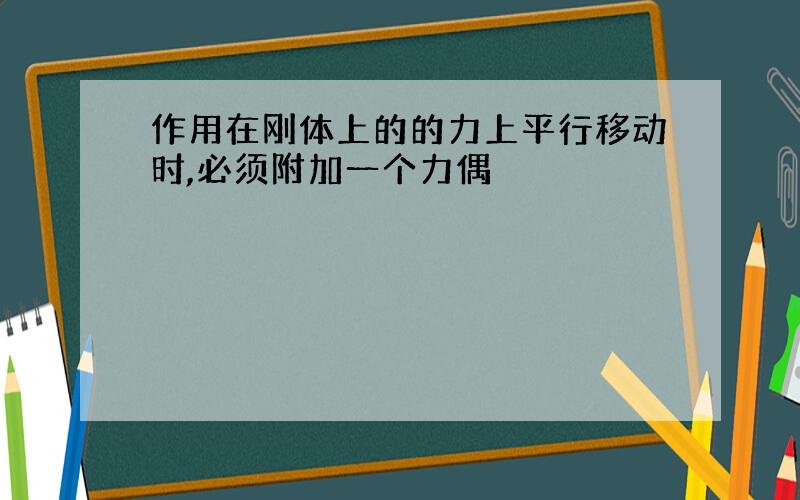 作用在刚体上的的力上平行移动时,必须附加一个力偶